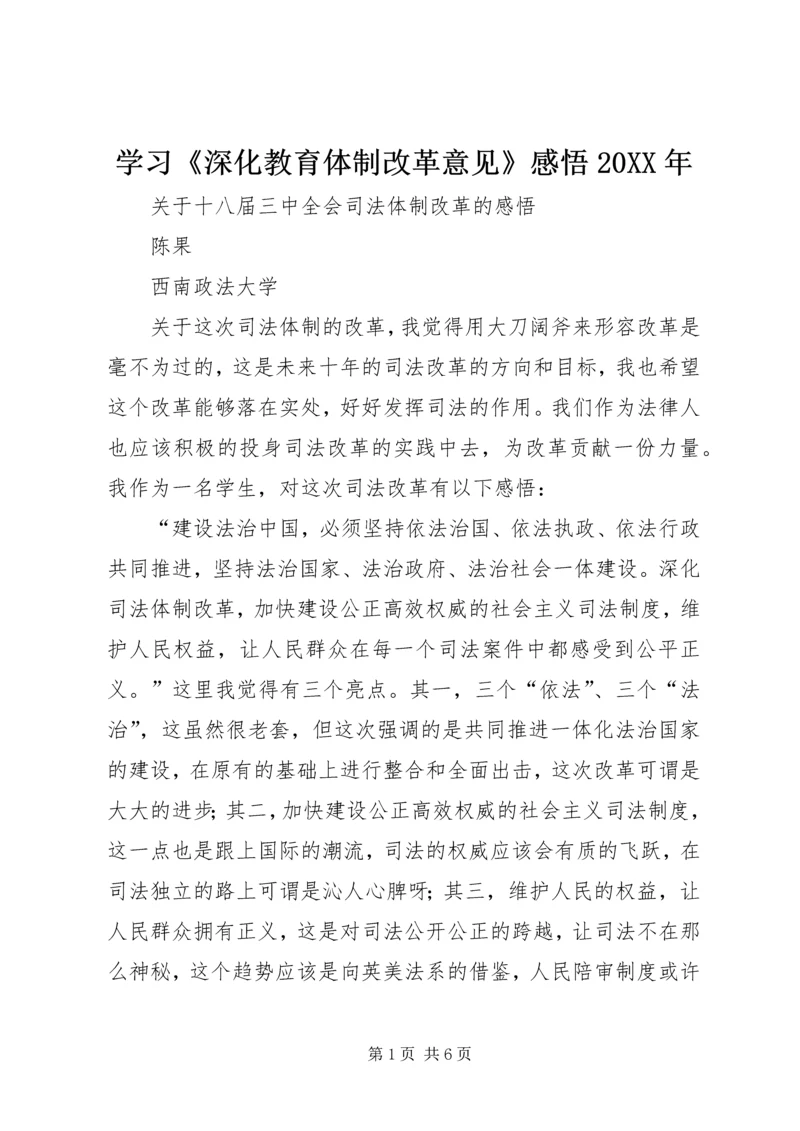 学习《深化教育体制改革意见》感悟 20XX 年

关于十八届三中全会司法体制改革的感悟

陈果

西南政法大学

关于这次司法体制的改革，我觉得用大刀阔斧来形容改革是毫不为过的，这是未来十年的司法改革的方向和目标，我也希望这个改革能够落在实处，好好发挥司法的作用。我们作为法律人也应该积极的投身司法改革的实践中去，为改革贡献一份力量。我作为一名学生，对这次司法改革有以下感悟：

“建设法治中国，必须坚持依法治国、依法执政、依法行政共同推进，坚持法治国家、法治政府、法治社会一体建设。深化司法体制改革，加快建设公正高效权威的社会主义司法制度，维护人民权益，让人民群众在每一个司法案件中都感受到公平正义。”这里我觉得有三个亮点。其一，三个“依法”、三个“法治”，这虽然很老套，但这次强调的是共同推进一体化法治国家的建设，在原有的基础上进行整合和全面出击，这次改革可谓是大大的进步；其二，加快建设公正高效权威的社会主义司法制度，这一点也是跟上国际的潮流，司法的权威应该会有质的飞跃，在司法独立的路上可谓是沁人心脾呀；其三，维护人民的权益，让人民群众拥有正义，这是对司法公开公正的跨越，让司法不在那么神秘，这个趋势应该是向英美法系的借鉴，人民陪审制度或许

第 1 页 共 6 页